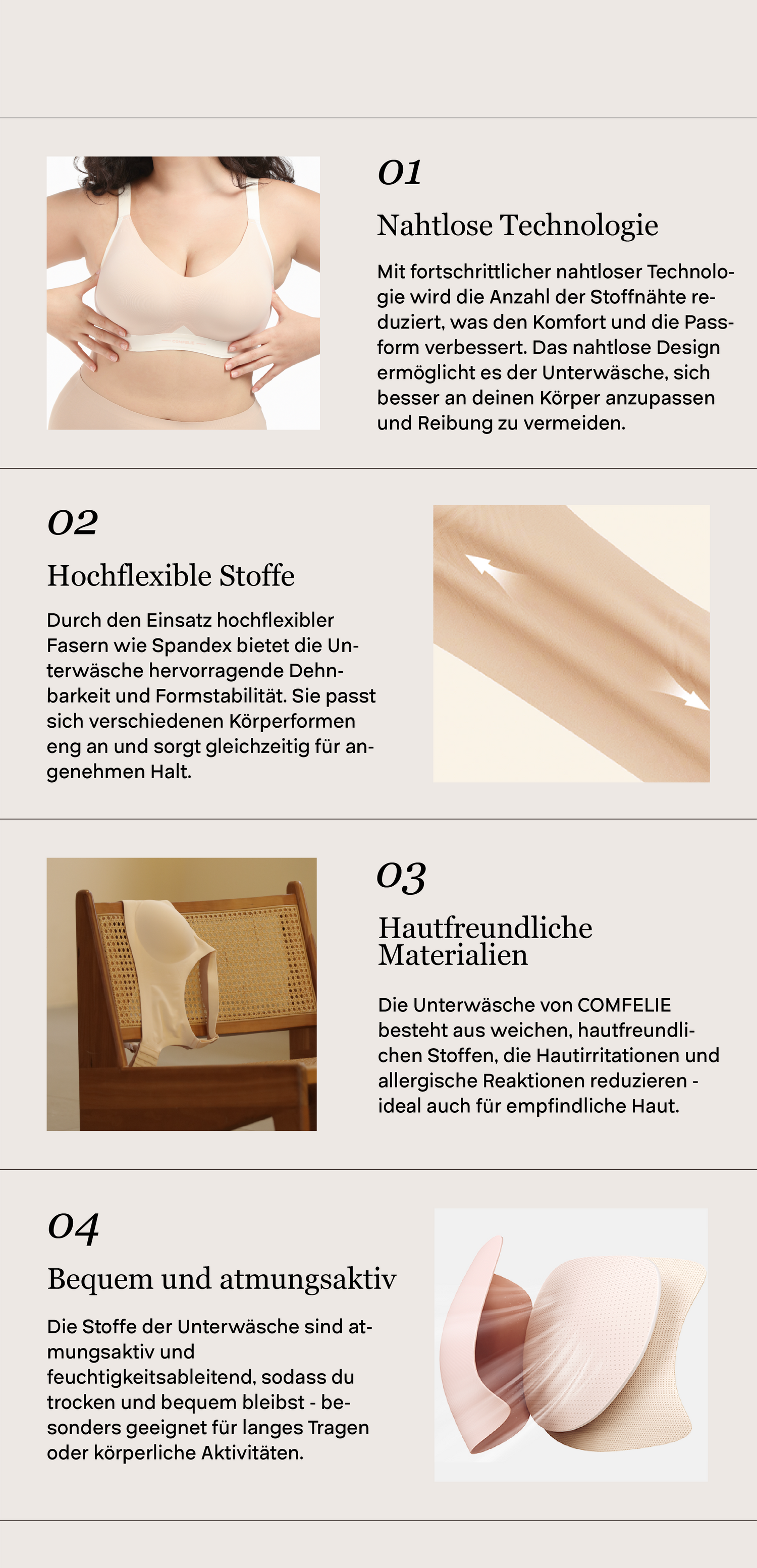 01

Nahtlose Technologie

Mit fortschrittlicher nahtloser Technologie wird die Anzahl der Stoffnähte reduziert, was den Komfort und die Passform verbessert. Das nahtlose Design ermöglicht es der Unterwäsche, sich besser an deinen Körper anzupassen und Reibung zu vermeiden.

02

Hochflexible Stoffe

Durch den Einsatz hochflexibler Fasern wie Spandex bietet die Unterwäsche hervorragende Dehnbarkeit und Formstabilität. Sie passt sich verschiedenen Körperformen eng an und sorgt gleichzeitig für angenehmen Halt.

03

Hautfreundliche Materialien

Die Unterwäsche von COMFELIE besteht aus weichen, hautfreundlichen Stoffen, die Hautirritationen und allergische Reaktionen reduzieren - ideal auch für empfindliche Haut.

04

Bequem und atmungsaktiv

Die Stoffe der Unterwäsche sind atmungsaktiv und feuchtigkeitsableitend, sodass du trocken und bequem bleibst - besonders geeignet für langes Tragen oder körperliche Aktivitäten.